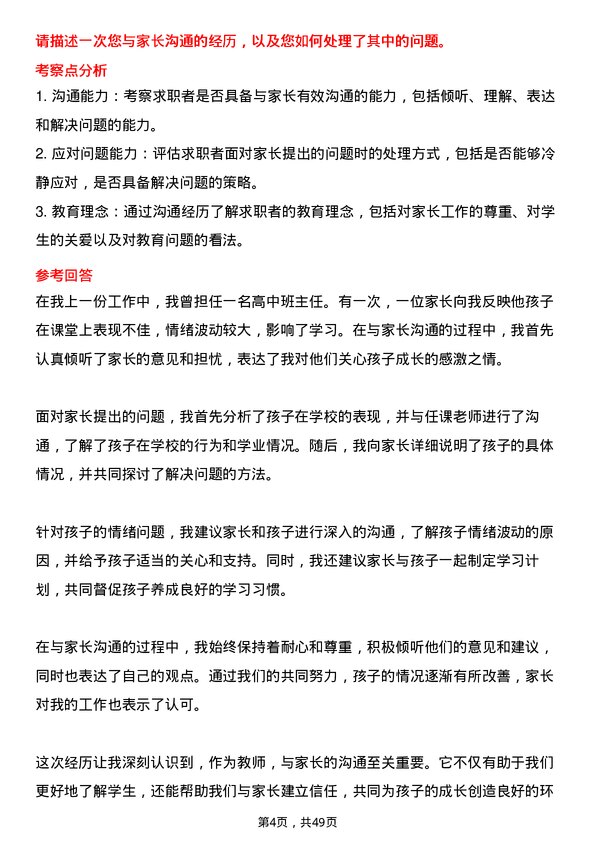 请描述一次您与家长沟通的经历，以及您如何处理了其中的问题。

考察点分析

1. 沟通能力：考察求职者是否具备与家长有效沟通的能力，包括倾听、理解、表达和解决问题的能力。

2. 应对问题能力：评估求职者面对家长提出的问题时的处理方式，包括是否能够冷静应对，是否具备解决问题的策略。

3. 教育理念：通过沟通经历了解求职者的教育理念，包括对家长工作的尊重、对学生的关爱以及对教育问题的看法。

参考回答

在我上一份工作中，我曾担任一名高中班主任。有一次，一位家长向我反映他孩子在课堂上表现不佳，情绪波动较大，影响了学习。在与家长沟通的过程中，我首先认真倾听了家长的意见和担忧，表达了我对他们关心孩子成长的感激之情。

面对家长提出的问题，我首先分析了孩子在学校的表现，并与任课老师进行了沟通，了解了孩子在学校的行为和学业情况。随后，我向家长详细说明了孩子的具体情况，并共同探讨了解决问题的方法。

针对孩子的情绪问题，我建议家长和孩子进行深入的沟通，了解孩子情绪波动的原因，并给予孩子适当的关心和支持。同时，我还建议家长与孩子一起制定学习计划，共同督促孩子养成良好的学习习惯。

在与家长沟通的过程中，我始终保持着耐心和尊重，积极倾听他们的意见和建议，同时也表达了自己的观点。通过我们的共同努力，孩子的情况逐渐有所改善，家长对我的工作也表示了认可。

这次经历让我深刻认识到，作为教师，与家长的沟通至关重要。它不仅有助于我们更好地了解学生，还能帮助我们与家长建立信任，共同为孩子的成长创造良好的环

第4页，共49页